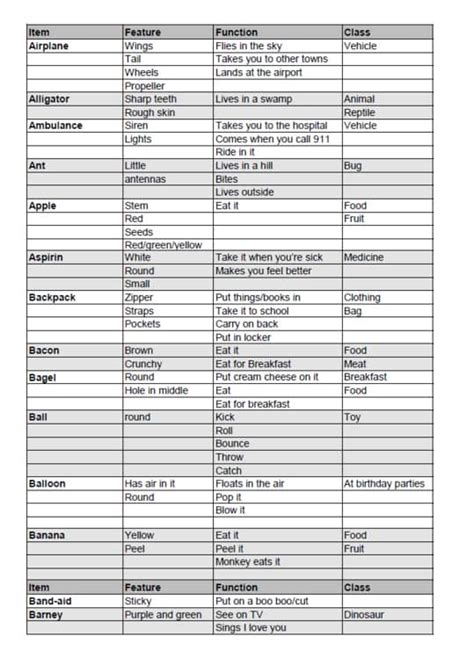 | Item | Feature | Function | Class |
|---|---|---|---|
| Airplane | Wings | Flies in the sky | Vehicle |
|  | Tail | Takes you to other towns |  |
|  | Wheels | Lands at the airport |  |
|  | Propeller |  |  |
| Alligator | Sharp teeth | Lives in a swamp | Animal |
|  | Rough skin |  | Reptile |
| Ambulance | Siren | Takes you to the hospital | Vehicle |
|  | Lights | Comes when you call 911 |  |
|  |  | Ride in it |  |
| Ant | Little | Lives in a hill | Bug |
|  | antennas | Bites |  |
|  |  | Lives outside |  |
| Apple | Stem | Eat it | Food |
|  | Red |  | Fruit |
|  | Seeds |  |  |
|  | Red/green/yellow |  |  |
| Aspirin | White | Take it when you're sick | Medicine |
|  | Round | Makes you feel better |  |
|  | Small |  |  |
| Backpack | Zipper | Put things/books in | Clothing |
|  | Straps | Take it to school | Bag |
|  | Pockets | Carry on back |  |
|  |  | Put in locker |  |
| Bacon | Brown | Eat it | Food |
|  | Crunchy | Eat for Breakfast | Meat |
| Bagel | Round | Put cream cheese on it | Breakfast |
|  | Hole in middle | Eat | Food |
|  |  | Eat for breakfast |  |
| Ball | round | Kick | Toy |
|  |  | Roll |  |
|  |  | Bounce |  |
|  |  | Throw |  |
|  |  | Catch |  |
| Balloon | Has air in it | Floats in the air | At birthday parties |
|  | Round | Pop it |  |
|  |  | Blow it |  |
|  |  |  |  |
| Banana | Yellow | Eat it | Food |
|  | Peel | Peel it | Fruit |
|  |  | Monkey eats it |  |
|  |  |  |  |
| Item | Feature | Function | Class |
| Band-aid | Sticky | Put on a boo boo/cut |  |
| Barney | Purple and green | See on TV | Dinosaur |
|  |  | Sings I love you |  |